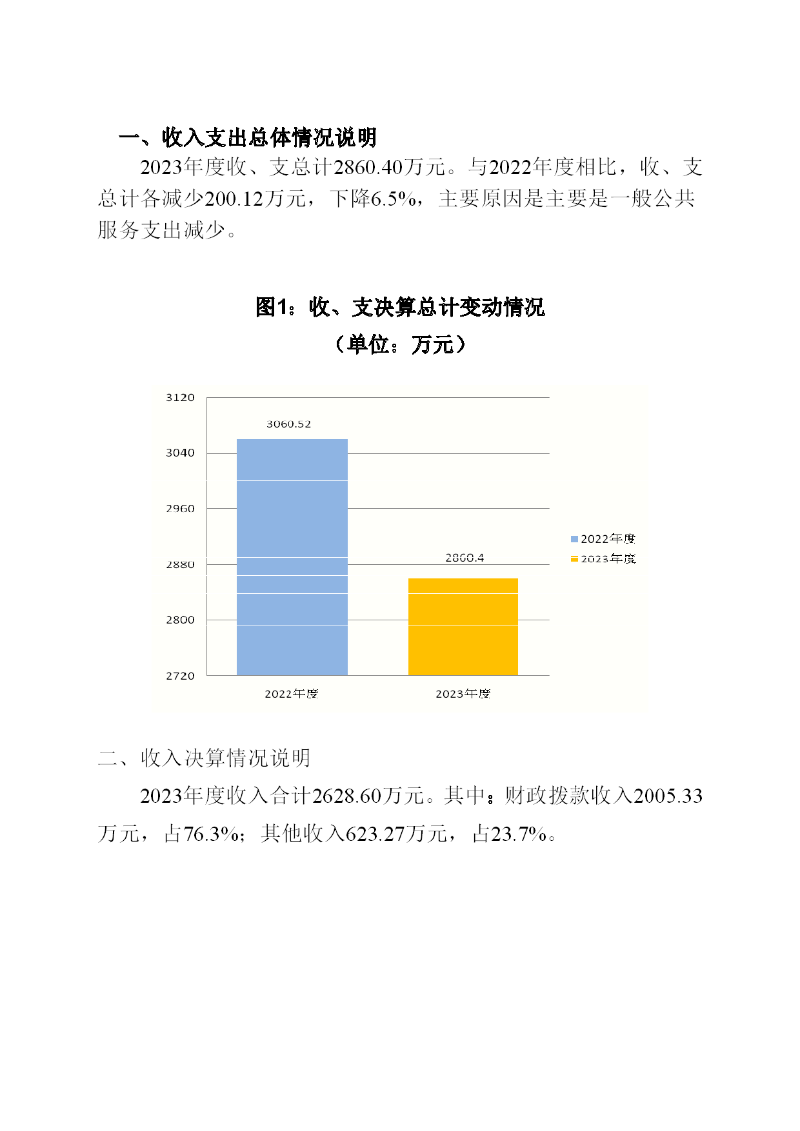 一、收入支出总体情况说明

2023年度收、支总计2860.40万元。与2022年度相比，收、支总计各减少200.12万元，下降6.5%，主要原因是主要是一般公共服务支出减少。

图1：收、支决算总计变动情况

（单位：万元）

3120
3040
2960
2880
2800
2720

3060.52
2860.4

2022年度
2023年度

2022年度
2023年度

二、收入决算情况说明

2023年度收入合计2628.60万元。其中：财政拨款收入2005.33万元，占76.3%；其他收入623.27万元，占23.7%。